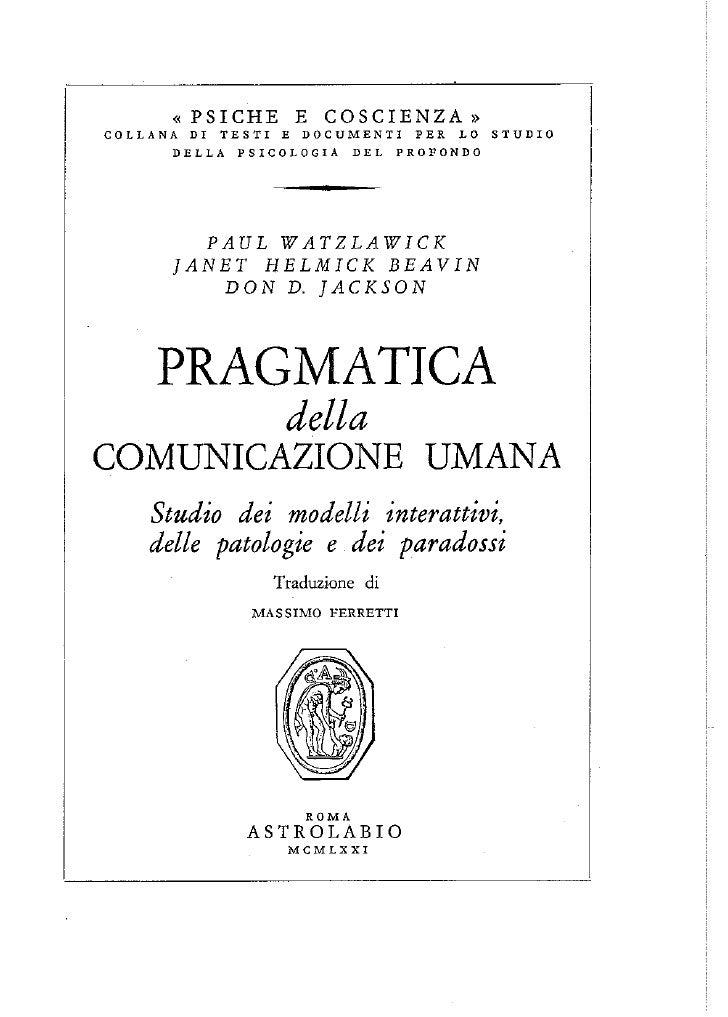 « PSICHE E COSCIENZA »
COLLANA DI TESTI E DOCUMENTI PER LO STUDIO
DELLA PSICOLOGIA DEL PROFONDO

PAUL WATZLAWICK
JANET HELMICK BEAVIN
DON D. JACKSON

PRAGMATICA
della
COMUNICAZIONE UMANA

Studio dei modelli interattivi,
delle patologie e dei paradossi

Traduzione di
MASSIMO FERRETTI

ROMA
ASTROLABIO
MCMLXXI